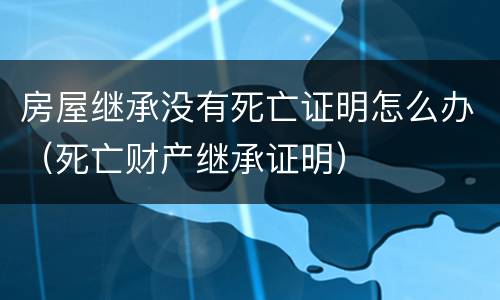 房屋继承没有死亡证明怎么办（死亡财产继承证明）